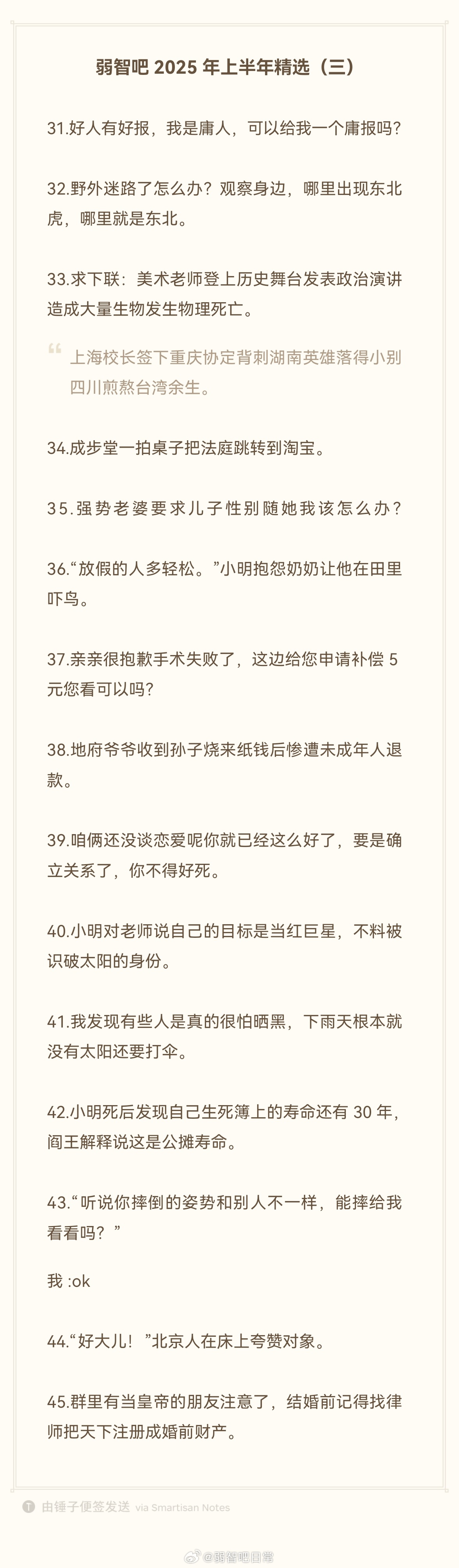 弱智吧 2025 年上半年精选（三）

31.好人有好报，我是庸人，可以给我一个庸报吗?

32.野外迷路了怎么办？观察身边，哪里出现东北虎，哪里就是东北。

33.求下联：美术老师登上历史舞台发表政治演讲造成大量生物发生物理死亡。

上海校长签下重庆协定背刺湖南英雄落得小别四川煎熬台湾余生。

34.成步堂一拍桌子把法庭跳转到淘宝。

35.强势老婆要求儿子性别随她我该怎么办?

36.“放假的人多轻松。”小明抱怨奶奶让他在田里吓鸟。

37.亲亲很抱歉手术失败了，这边给您申请补偿 5 元您看可以吗?

38.地府爷爷收到孙子烧来纸钱后惨遭未成年人退款。

39.咱俩还没谈恋爱呢你就已经这么好了，要是确立关系了，你不得好死。

40.小明对老师说自己的目标是当红巨星，不料被识破太阳的身份。

41.我发现有些人是真的很怕晒黑，下雨天根本就没有太阳还要打伞。

42.小明死后发现自己生死簿上的寿命还有 30 年，阎王解释说这是公摊寿命。

43.“听说你摔倒的姿势和别人不一样，能摔给我看看吗？”

我 :ok

44.“好大儿！”北京人在床上夸赞对象。

45.群里有当皇帝的朋友注意了，结婚前记得找律师把天下注册成婚前财产。

由锤子便签发送 via Smartisan Notes

@弱智吧日常